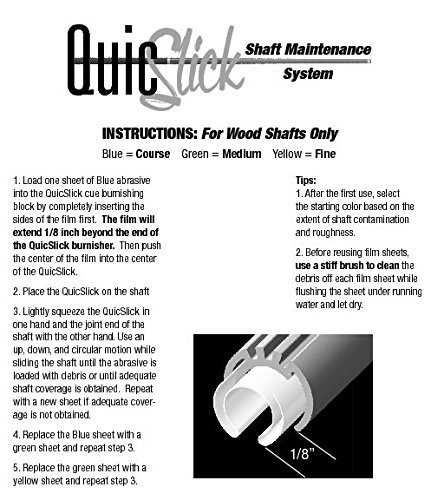 QuicSlick Shaft Maintenance System

INSTRUCTIONS: For Wood Shafts Only

Blue = Course Green = Medium Yellow = Fine

1. Load one sheet of Blue abrasive into the QuicSlick cue burnishing block by completely inserting the sides of the film first. The film will extend 1/8 inch beyond the end of the QuicSlick burnisher. Then push the center of the film into the center of the QuicSlick.

2. Place the QuicSlick on the shaft

3. Lightly squeeze the QuicSlick in one hand and the joint end of the shaft with the other hand. Use an up, down, and circular motion while sliding the shaft until the abrasive is loaded with debris or until adequate shaft coverage is obtained. Repeat with a new sheet if adequate coverage is not obtained.

4. Replace the Blue sheet with a green sheet and repeat step 3.

5. Replace the green sheet with a yellow sheet and repeat step 3.

Tips:
1. After the first use, select the starting color based on the extent of shaft contamination and roughness.

2. Before reusing film sheets, use a stiff brush to clean the debris off each film sheet while flushing the sheet under running water and let dry.

1/8"